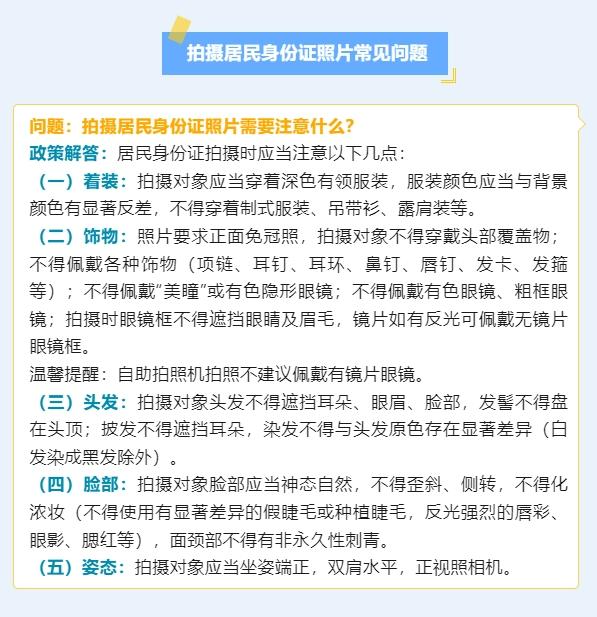 拍摄居民身份证照片常见问题

问题：拍摄居民身份证照片需要注意什么？

政策解答：居民身份证拍摄时应当注意以下几点：

（一）着装：拍摄对象应当穿着深色有领服装，服装颜色应当与背景颜色有显著反差，不得穿着制式服装、吊带衫、露肩装等。

（二）饰物：照片要求正面免冠照，拍摄对象不得穿戴头部覆盖物；不得佩戴各种饰物（项链、耳钉、耳环、鼻钉、唇钉、发卡、发箍等）；不得佩戴“美瞳”或有色隐形眼镜；不得佩戴有色眼镜、粗框眼镜；拍摄时眼镜框不得遮挡眼睛及眉毛，镜片如有反光可佩戴无镜片眼镜框。

温馨提醒：自助拍照机拍照不建议佩戴有镜片眼镜。

（三）头发：拍摄对象头发不得遮挡耳朵、眼眉、脸部，发髻不得盘在头顶；披发不得遮挡耳朵，染发不得与头发原色存在显著差异（白发染成黑发除外）。

（四）脸部：拍摄对象脸部应当神态自然，不得歪斜、侧转，不得化浓妆（不得使用有显著差异的假睫毛或种植睫毛，反光强烈的唇彩、眼影、腮红等），面颈部不得有非永久性刺青。

（五）姿态：拍摄对象应当坐姿端正，双肩水平，正视照相机。